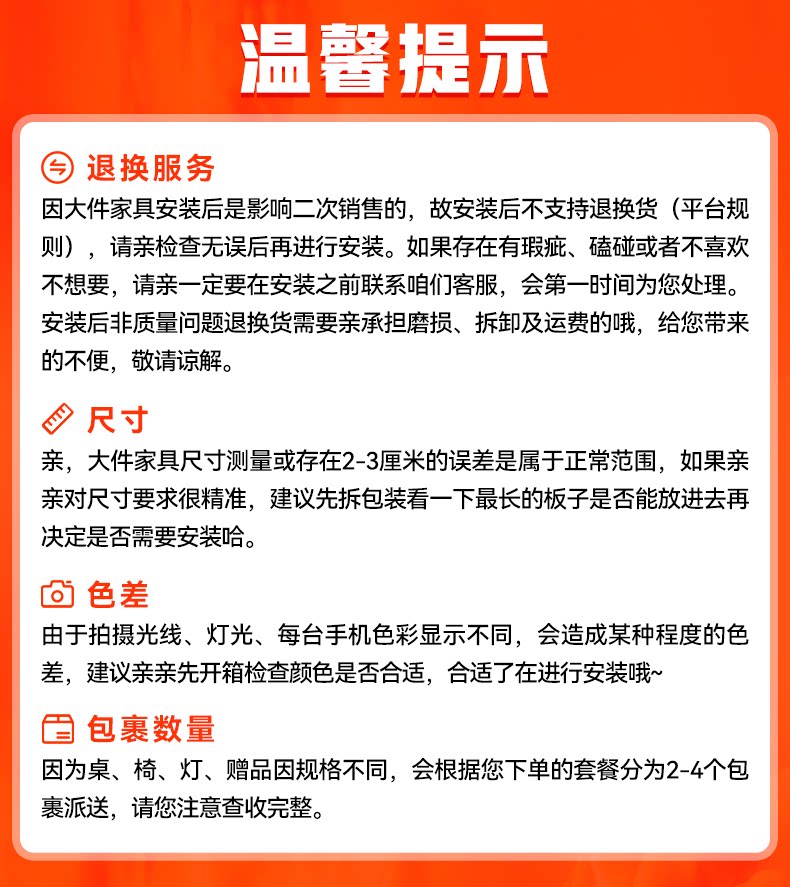 温馨提示

退换服务
因大件家具安装后是影响二次销售的，故安装后不支持退换货（平台规则），请亲检查无误后再进行安装。如果存在有瑕疵、磕碰或者不喜欢不想要，请亲一定要在安装之前联系咱们客服，会第一时间为您处理。安装后非质量问题退换货需要亲承担磨损、拆卸及运费的哦，给您带来的不便，敬请谅解。

尺寸
亲，大件家具尺寸测量或存在2-3厘米的误差是属于正常范围，如果亲亲对尺寸要求很精准，建议先拆包装看一下最长的板子是否能放进去再决定是否需要安装哈。

色差
由于拍摄光线、灯光、每台手机色彩显示不同，会造成某种程度的色差，建议亲亲先开箱检查颜色是否合适，合适了在进行安装哦~

包裹数量
因为桌、椅、灯、赠品因规格不同，会根据您下单的套餐分为2-4个包裹派送，请您注意查收完整。